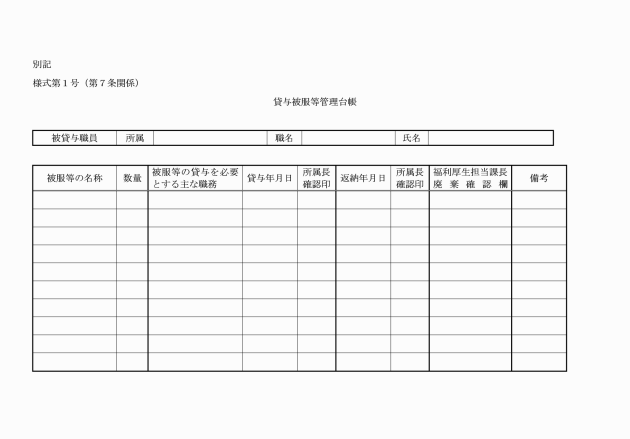 別記

様式第１号（第７条関係）

貸与被服等管理台帳

| 被貸与職員 | 所属 | | 職名 | | 氏名 | |
|---|---|---|---|---|---|---|

| 被服等の名称 | 数量 | 被服等の貸与を必要とする主な職務 | 貸与年月日 | 所属長確認印 | 返納年月日 | 所属長確認印 | 福利厚生担当課長廃棄確認欄 | 備考 |
|---|---|---|---|---|---|---|---|---|
| | | | | | | | | |
| | | | | | | | | |
| | | | | | | | | |
| | | | | | | | | |
| | | | | | | | | |
| | | | | | | | | |
| | | | | | | | | |
| | | | | | | | | |
| | | | | | | | | |
| | | | | | | | | |